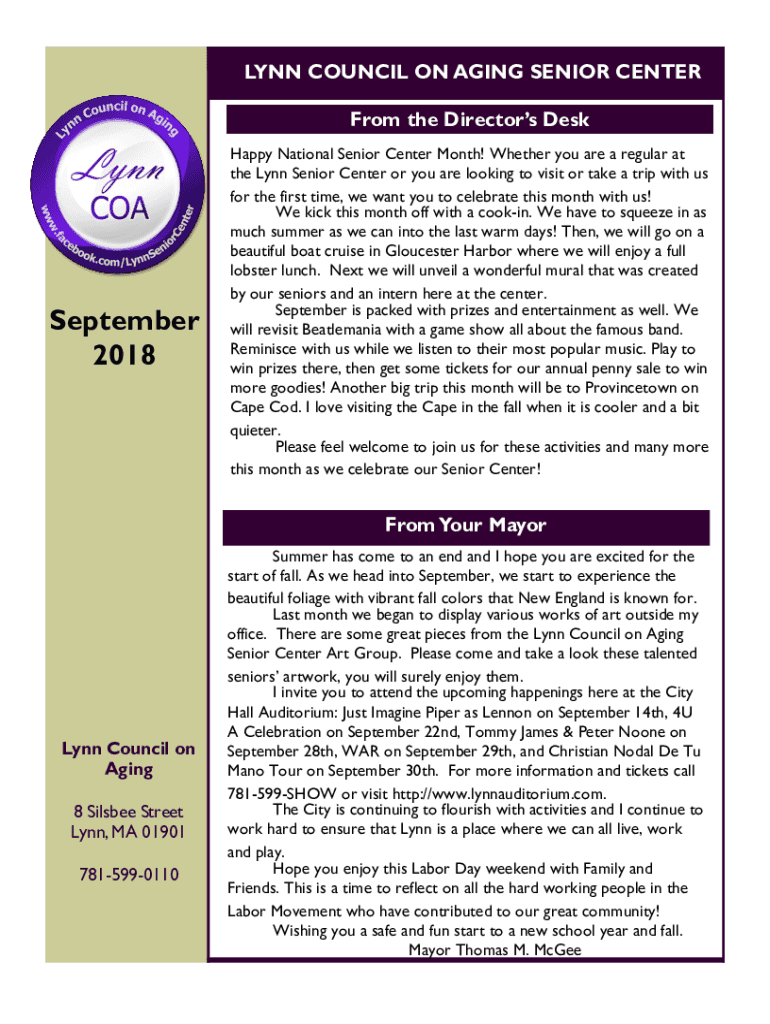 Lynn Council on Aging
Lynn
COA
www.facebook.com/LynnSeniorCenter

September 2018

Lynn Council on Aging

8 Silsbee Street
Lynn, MA 01901

781-599-0110

LYNN COUNCIL ON AGING SENIOR CENTER

From the Director's Desk

Happy National Senior Center Month! Whether you are a regular at the Lynn Senior Center or you are looking to visit or take a trip with us for the first time, we want you to celebrate this month with us!

We kick this month off with a cook-in. We have to squeeze in as much summer as we can into the last warm days! Then, we will go on a beautiful boat cruise in Gloucester Harbor where we will enjoy a full lobster lunch. Next we will unveil a wonderful mural that was created by our seniors and an intern here at the center.

September is packed with prizes and entertainment as well. We will revisit Beatlemania with a game show all about the famous band. Reminisce with us while we listen to their most popular music. Play to win prizes there, then get some tickets for our annual penny sale to win more goodies! Another big trip this month will be to Provincetown on Cape Cod. I love visiting the Cape in the fall when it is cooler and a bit quieter.

Please feel welcome to join us for these activities and many more this month as we celebrate our Senior Center!

From Your Mayor

Summer has come to an end and I hope you are excited for the start of fall. As we head into September, we start to experience the beautiful foliage with vibrant fall colors that New England is known for.

Last month we began to display various works of art outside my office. There are some great pieces from the Lynn Council on Aging Senior Center Art Group. Please come and take a look these talented seniors' artwork, you will surely enjoy them.

I invite you to attend the upcoming happenings here at the City Hall Auditorium: Just Imagine Piper as Lennon on September 14th, 4U A Celebration on September 22nd, Tommy James & Peter Noone on September 28th, WAR on September 29th, and Christian Nodal De Tu Mano Tour on September 30th. For more information and tickets call 781-599-SHOW or visit http://www.lynnauditorium.com.

The City is continuing to flourish with activities and I continue to work hard to ensure that Lynn is a place where we can all live, work and play.

Hope you enjoy this Labor Day weekend with Family and Friends. This is a time to reflect on all the hard working people in the Labor Movement who have contributed to our great community!

Wishing you a safe and fun start to a new school year and fall.
Mayor Thomas M. McGee